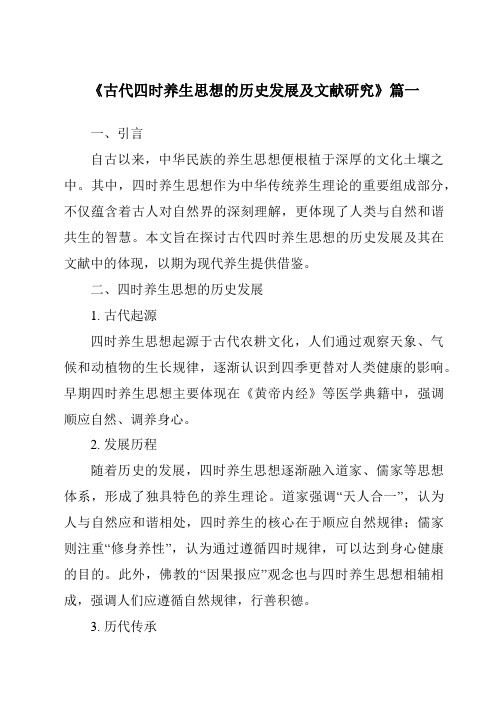 《古代四时养生思想的历史发展及文献研究》篇一

一、引言

自古以来，中华民族的养生思想便根植于深厚的文化土壤之中。其中，四时养生思想作为中华传统养生理论的重要组成部分，不仅蕴含着古人对自然界的深刻理解，更体现了人类与自然和谐共生的智慧。本文旨在探讨古代四时养生思想的历史发展及其在文献中的体现，以期为现代养生提供借鉴。

二、四时养生思想的历史发展

1. 古代起源

四时养生思想起源于古代农耕文化，人们通过观察天象、气候和动植物的生长规律，逐渐认识到四季更替对人类健康的影响。早期四时养生思想主要体现在《黄帝内经》等医学典籍中，强调顺应自然、调养身心。

2. 发展历程

随着历史的发展，四时养生思想逐渐融入道家、儒家等思想体系，形成了独具特色的养生理论。道家强调“天人合一”，认为人与自然应和谐相处，四时养生的核心在于顺应自然规律；儒家则注重“修身养性”，认为通过遵循四时规律，可以达到身心健康的目的。此外，佛教的“因果报应”观念也与四时养生思想相辅相成，强调人们应遵循自然规律，行善积德。

3. 历代传承